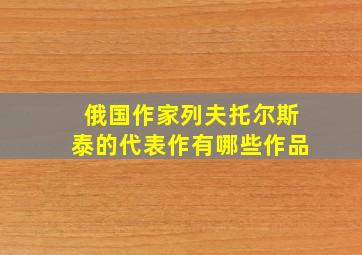 俄国作家列夫托尔斯泰的代表作有哪些作品